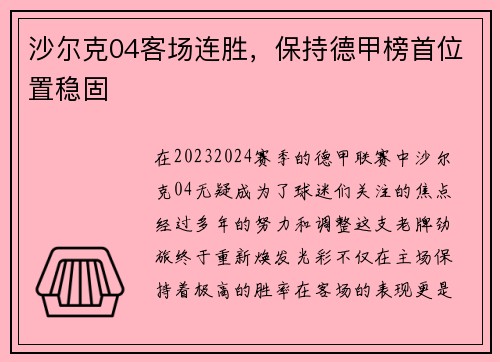 沙尔克04客场连胜，保持德甲榜首位置稳固

在20232024赛季的德甲联赛中沙尔克04无疑成为了球迷们关注的焦点经过多年的努力和调整这支老牌劲旅终于重新焕发光彩不仅在主场保持着极高的胜率在客场的表现更是